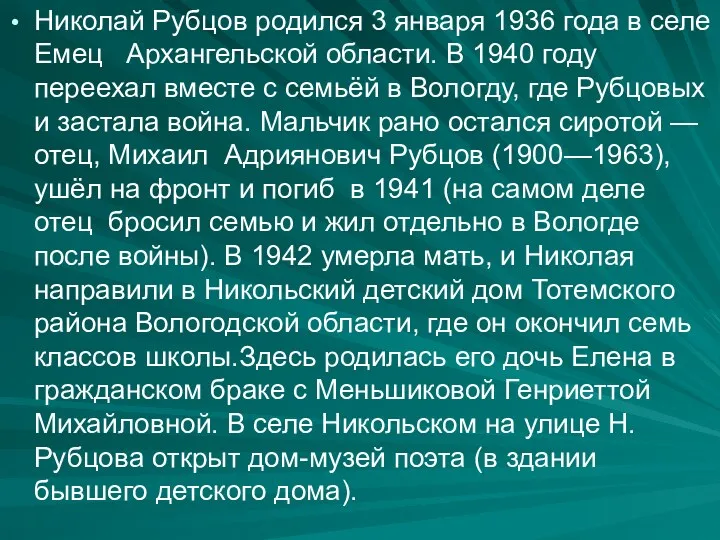 • Николай Рубцов родился 3 января 1936 года в селе Емец Архангельской области. В 1940 году переехал вместе с семьёй в Вологду, где Рубцовых и застала война. Мальчик рано остался сиротой — отец, Михаил Адриянович Рубцов (1900—1963), ушёл на фронт и погиб в 1941 (на самом деле отец бросил семью и жил отдельно в Вологде после войны). В 1942 умерла мать, и Николая направили в Никольский детский дом Тотемского района Вологодской области, где он окончил семь классов школы.Здесь родилась его дочь Елена в гражданском браке с Меньшиковой Генриеттой Михайловной. В селе Никольском на улице Н. Рубцова открыт дом-музей поэта (в здании бывшего детского дома).